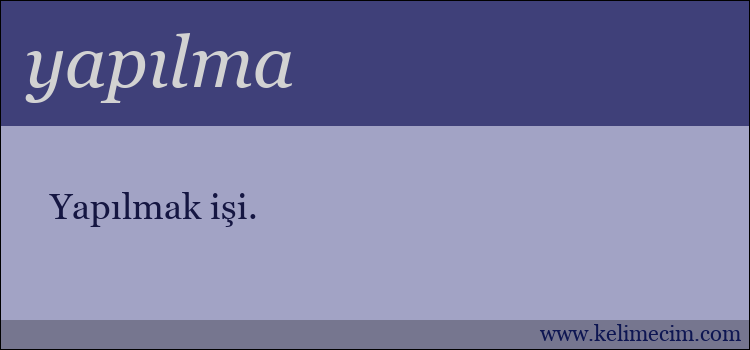 yapılma

Yapılmak işi.

www.kelimecim.com